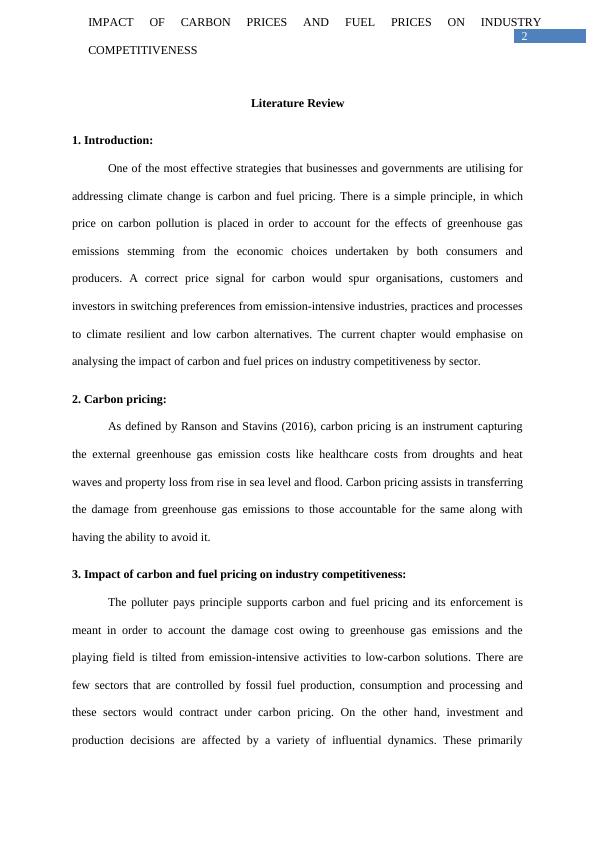 IMPACT OF CARBON PRICES AND FUEL PRICES ON INDUSTRY COMPETITIVENESS

2

Literature Review

1. Introduction:

One of the most effective strategies that businesses and governments are utilising for addressing climate change is carbon and fuel pricing. There is a simple principle, in which price on carbon pollution is placed in order to account for the effects of greenhouse gas emissions stemming from the economic choices undertaken by both consumers and producers. A correct price signal for carbon would spur organisations, customers and investors in switching preferences from emission-intensive industries, practices and processes to climate resilient and low carbon alternatives. The current chapter would emphasise on analysing the impact of carbon and fuel prices on industry competitiveness by sector.

2. Carbon pricing:

As defined by Ranson and Stavins (2016), carbon pricing is an instrument capturing the external greenhouse gas emission costs like healthcare costs from droughts and heat waves and property loss from rise in sea level and flood. Carbon pricing assists in transferring the damage from greenhouse gas emissions to those accountable for the same along with having the ability to avoid it.

3. Impact of carbon and fuel pricing on industry competitiveness:

The polluter pays principle supports carbon and fuel pricing and its enforcement is meant in order to account the damage cost owing to greenhouse gas emissions and the playing field is tilted from emission-intensive activities to low-carbon solutions. There are few sectors that are controlled by fossil fuel production, consumption and processing and these sectors would contract under carbon pricing. On the other hand, investment and production decisions are affected by a variety of influential dynamics. These primarily